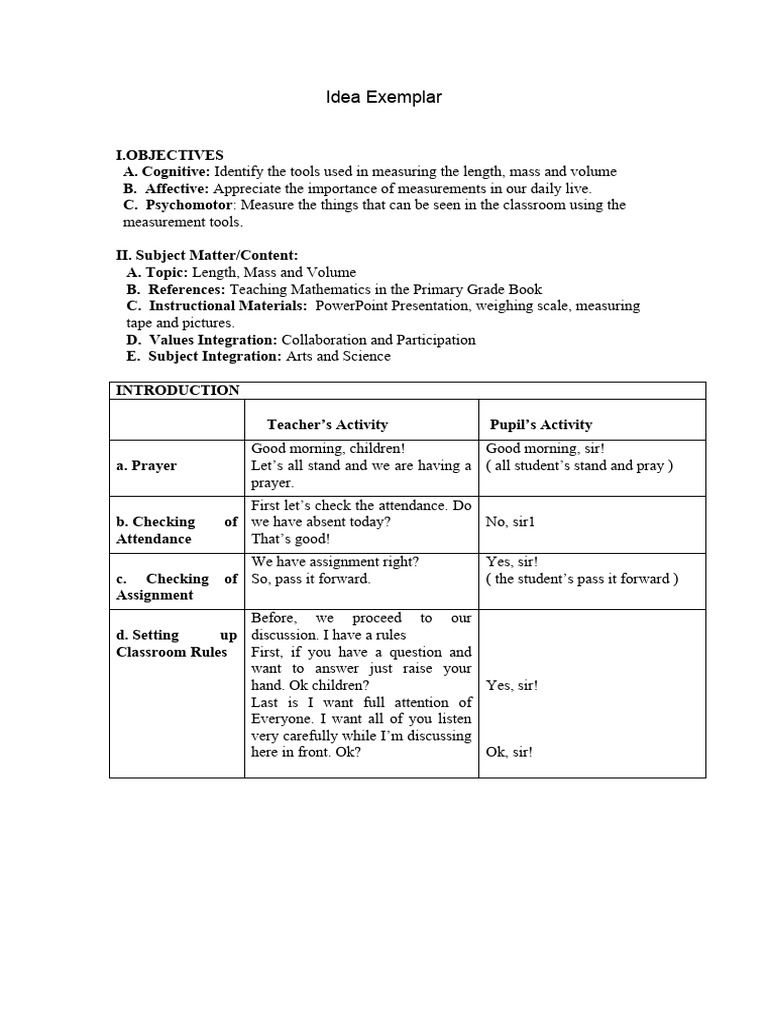 Idea Exemplar

I.OBJECTIVES
A. Cognitive: Identify the tools used in measuring the length, mass and volume
B. Affective: Appreciate the importance of measurements in our daily live.
C. Psychomotor: Measure the things that can be seen in the classroom using the measurement tools.

II. Subject Matter/Content:
A. Topic: Length, Mass and Volume
B. References: Teaching Mathematics in the Primary Grade Book
C. Instructional Materials: PowerPoint Presentation, weighing scale, measuring tape and pictures.
D. Values Integration: Collaboration and Participation
E. Subject Integration: Arts and Science

| INTRODUCTION | | |
|---|---|---|
| | Teacher's Activity | Pupil's Activity |
| a. Prayer | Good morning, children! Let's all stand and we are having a prayer. | Good morning, sir! ( all student's stand and pray ) |
| b. Checking of Attendance | First let's check the attendance. Do we have absent today? That's good! | No, sir1 |
| c. Checking of Assignment | We have assignment right? So, pass it forward. | Yes, sir! ( the student's pass it forward ) |
| d. Setting up Classroom Rules | Before, we proceed to our discussion. I have a rules First, if you have a question and want to answer just raise your hand. Ok children? Last is I want full attention of Everyone. I want all of you listen very carefully while I'm discussing here in front. Ok? | Yes, sir! Ok, sir! |